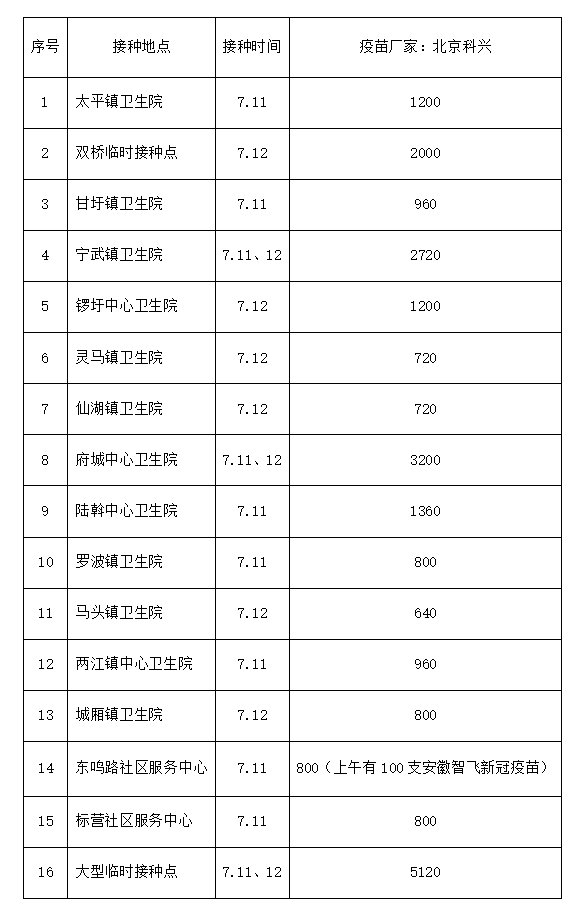 | 序号 | 接种地点 | 接种时间 | 疫苗厂家：北京科兴 |
|---|---|---|---|
| 1 | 太平镇卫生院 | 7.11 | 1200 |
| 2 | 双桥临时接种点 | 7.12 | 2000 |
| 3 | 甘圩镇卫生院 | 7.11 | 960 |
| 4 | 宁武镇卫生院 | 7.11、12 | 2720 |
| 5 | 锣圩中心卫生院 | 7.12 | 1200 |
| 6 | 灵马镇卫生院 | 7.12 | 720 |
| 7 | 仙湖镇卫生院 | 7.12 | 720 |
| 8 | 府城中心卫生院 | 7.11、12 | 3200 |
| 9 | 陆斡中心卫生院 | 7.11 | 1360 |
| 10 | 罗波镇卫生院 | 7.11 | 800 |
| 11 | 马头镇卫生院 | 7.12 | 640 |
| 12 | 两江镇中心卫生院 | 7.11 | 960 |
| 13 | 城厢镇卫生院 | 7.12 | 800 |
| 14 | 东鸣路社区服务中心 | 7.11 | 800（上午有100支安徽智飞新冠疫苗） |
| 15 | 标营社区服务中心 | 7.11 | 800 |
| 16 | 大型临时接种点 | 7.11、12 | 5120 |